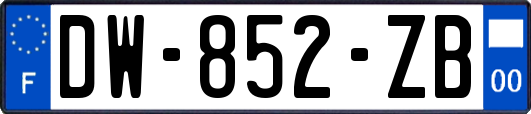 F
DW-852-ZB
00